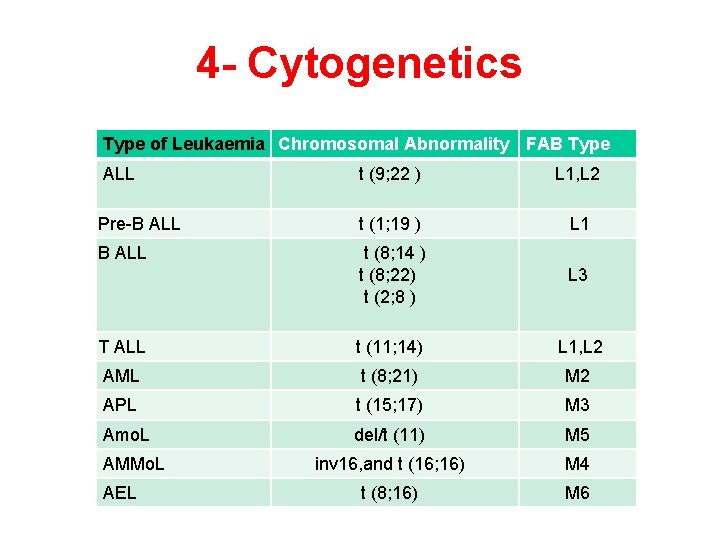 4- Cytogenetics

| Type of Leukaemia | Chromosomal Abnormality | FAB Type |
|---|---|---|
| ALL | t (9;22 ) | L1,L2 |
| Pre-B ALL | t (1;19 ) | L1 |
| B ALL | t (8;14 ) t (8;22) t (2;8 ) | L3 |
| T ALL | t (11;14) | L1,L2 |
| AML | t (8;21) | M2 |
| APL | t (15;17) | M3 |
| AmoL | del/t (11) | M5 |
| AMMoL | inv16,and t (16;16) | M4 |
| AEL | t (8;16) | M6 |